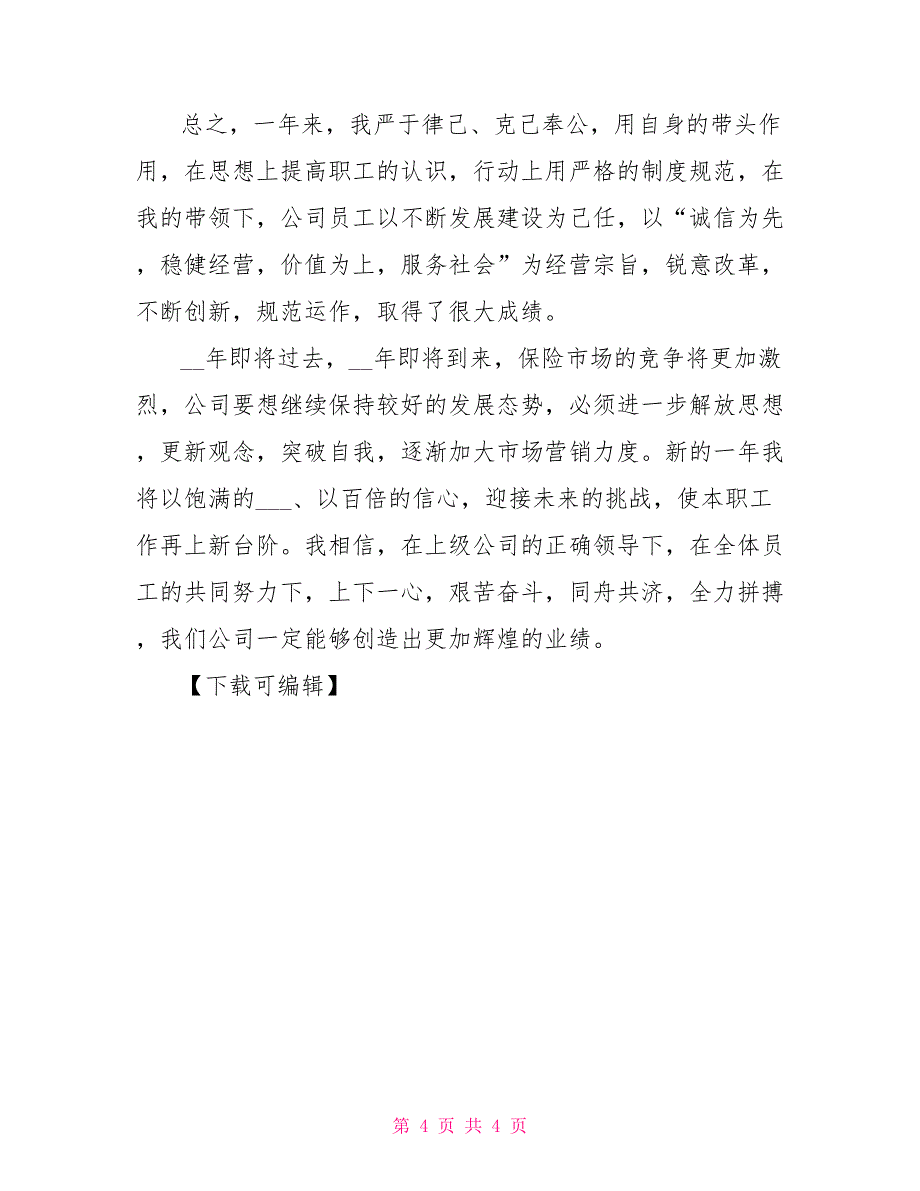 总之，一年来，我严于律己、克己奉公，用自身的带头作用，在思想上提高职工的认识，行动上用严格的制度规范，在我的带领下，公司员工以不断发展建设为己任，以“诚信为先，稳健经营，价值为上，服务社会”为经营宗旨，锐意改革，不断创新，规范运作，取得了很大成绩。

__年即将过去，__年即将到来，保险市场的竞争将更加激烈，公司要想继续保持较好的发展态势，必须进一步解放思想，更新观念，突破自我，逐渐加大市场营销力度。新的一年我将以饱满的___、以百倍的信心，迎接未来的挑战，使本职工作再上新台阶。我相信，在上级公司的正确领导下，在全体员工的共同努力下，上下一心，艰苦奋斗，同舟共济，全力拼搏，我们公司一定能够创造出更加辉煌的业绩。

【下载可编辑】

第 4 页 共 4 页